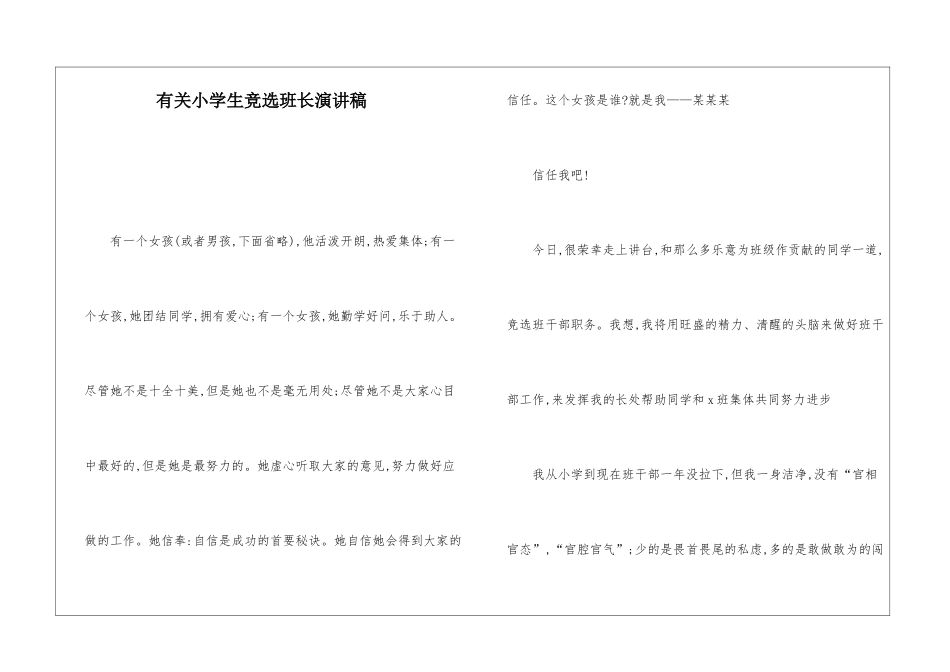 有关小学生竞选班长演讲稿

有一个女孩(或者男孩,下面省略),他活泼开朗,热爱集体;有一个女孩,她团结同学,拥有爱心;有一个女孩,她勤学好问,乐于助人。尽管她不是十全十美,但是她也不是毫无用处;尽管她不是大家心目中最好的,但是她是最努力的。她虚心听取大家的意见,努力做好应做的工作。她信奉:自信是成功的首要秘诀。她自信她会得到大家的信任。这个女孩是谁?就是我——某某某

信任我吧!

今日,很荣幸走上讲台,和那么多乐意为班级作贡献的同学一道,竞选班干部职务。我想,我将用旺盛的精力、清醒的头脑来做好班干部工作,来发挥我的长处帮助同学和x班集体共同努力进步

我从小学到现在班干部一年没拉下,但我一身洁净,没有“官相官态”,“官腔官气”;少的是畏首畏尾的私虑,多的是敢做敢为的闯